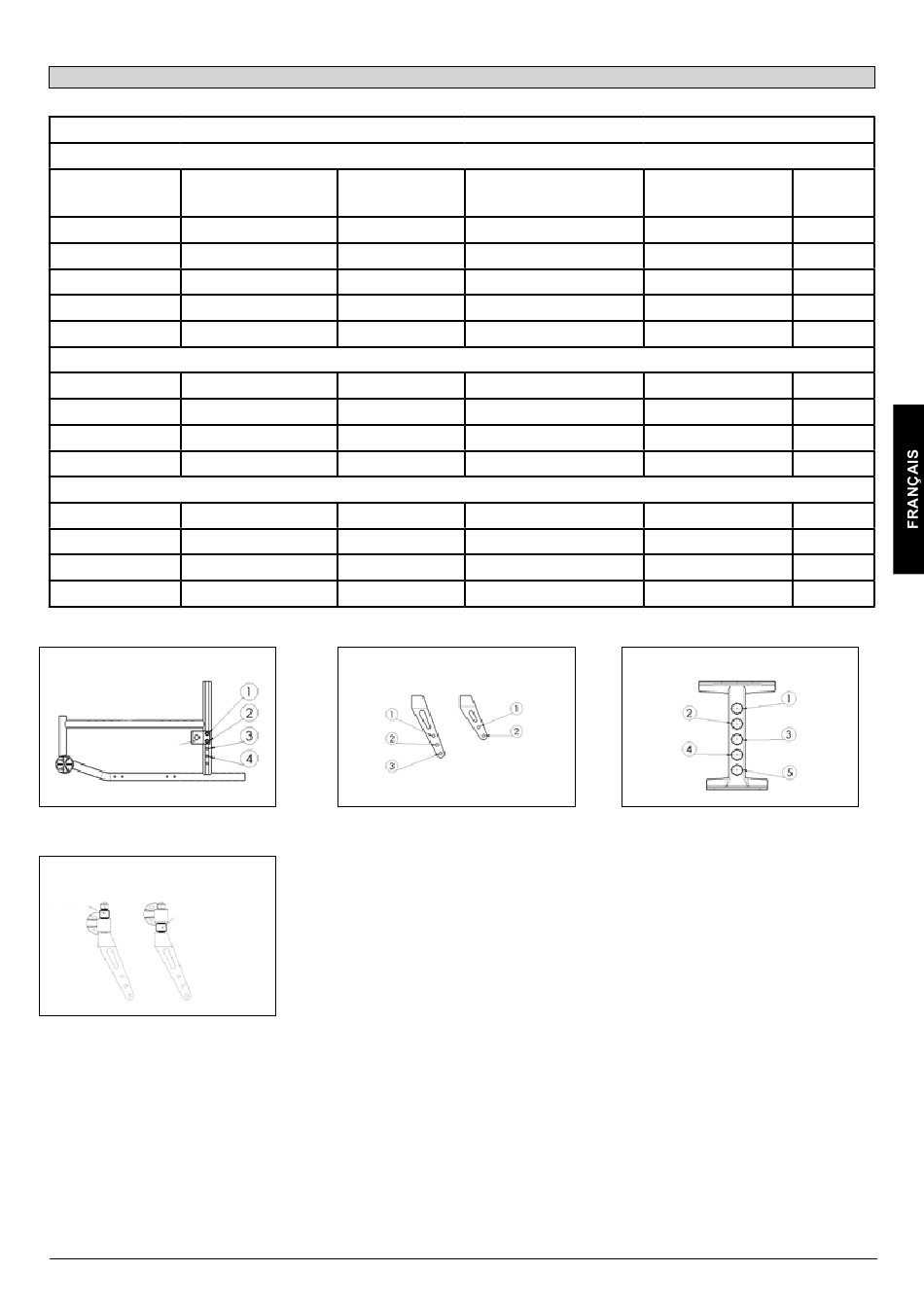 FRANÇAIS

1
2
3
4

1
2
3
1
2

1
2
3
4
5